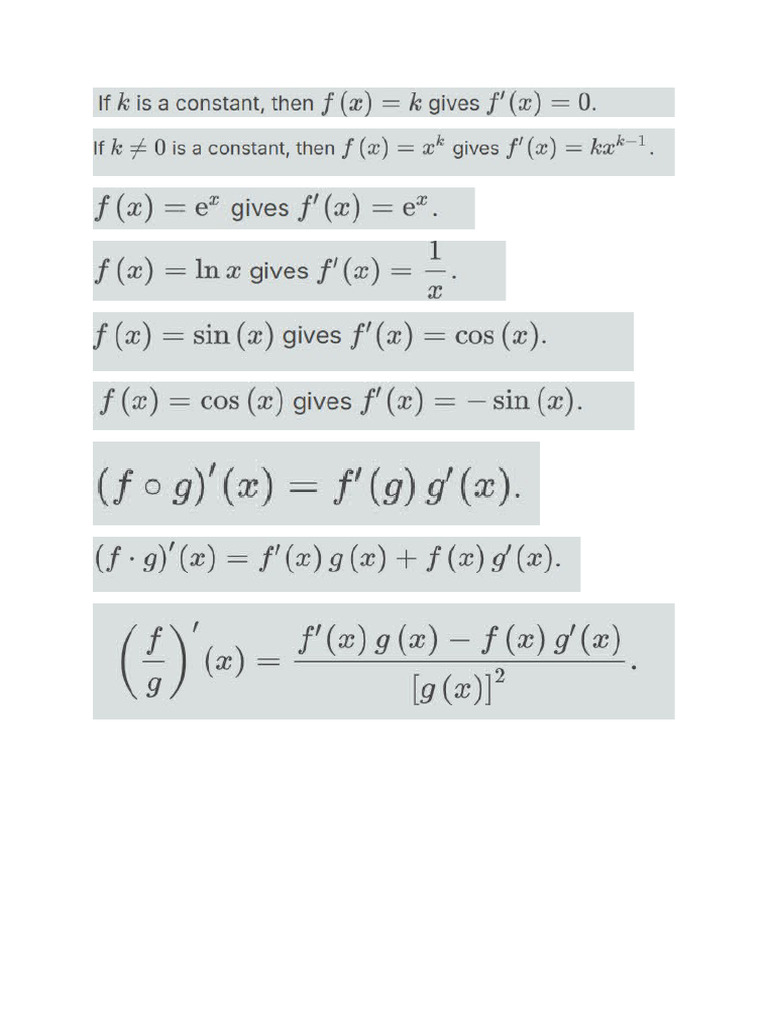 If $k$ is a constant, then $f(x) = k$ gives $f'(x) = 0$.

If $k \neq 0$ is a constant, then $f(x) = x^k$ gives $f'(x) = kx^{k-1}$.

$f(x) = e^x$ gives $f'(x) = e^x$.

$f(x) = \ln x$ gives $f'(x) = \frac{1}{x}$.

$f(x) = \sin(x)$ gives $f'(x) = \cos(x)$.

$f(x) = \cos(x)$ gives $f'(x) = -\sin(x)$.

$(f \circ g)'(x) = f'(g)\, g'(x)$.

$(f \cdot g)'(x) = f'(x)\, g(x) + f(x)\, g'(x)$.

$\left(\frac{f}{g}\right)'(x) = \frac{f'(x)\, g(x) - f(x)\, g'(x)}{[g(x)]^2}$.